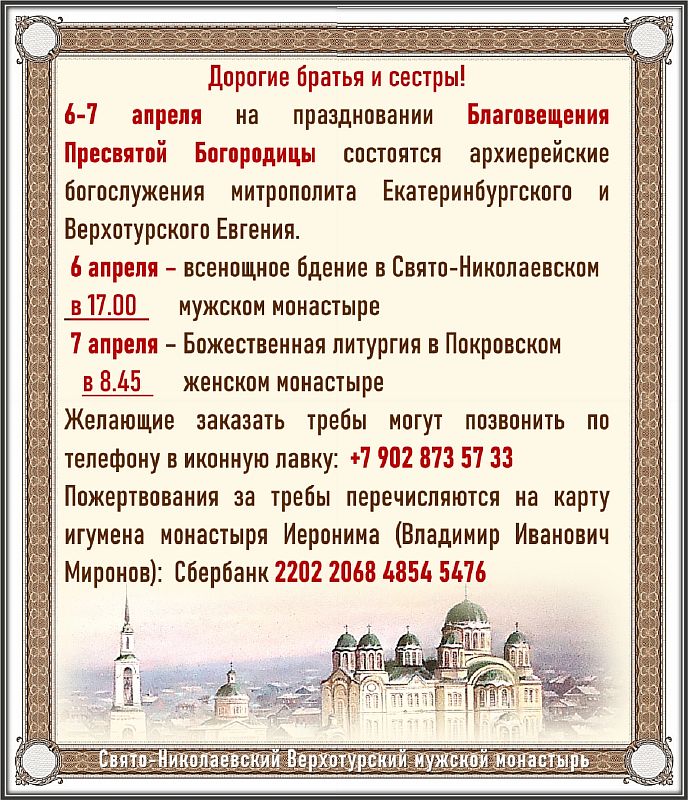 Дорогие братья и сестры!

6-7 апреля на праздновании Благовещения Пресвятой Богородицы состоятся архиерейские богослужения митрополита Екатеринбургского и Верхотурского Евгения.

6 апреля – всенощное бдение в Свято-Николаевском
в 17.00 мужском монастыре

7 апреля – Божественная литургия в Покровском
в 8.45 женском монастыре

Желающие заказать требы могут позвонить по телефону в иконную лавку: +7 902 873 57 33

Пожертвования за требы перечисляются на карту игумена монастыря Иеронима (Владимир Иванович Миронов): Сбербанк 2202 2068 4854 5476

Свято-Николаевский Верхотурский мужской монастырь